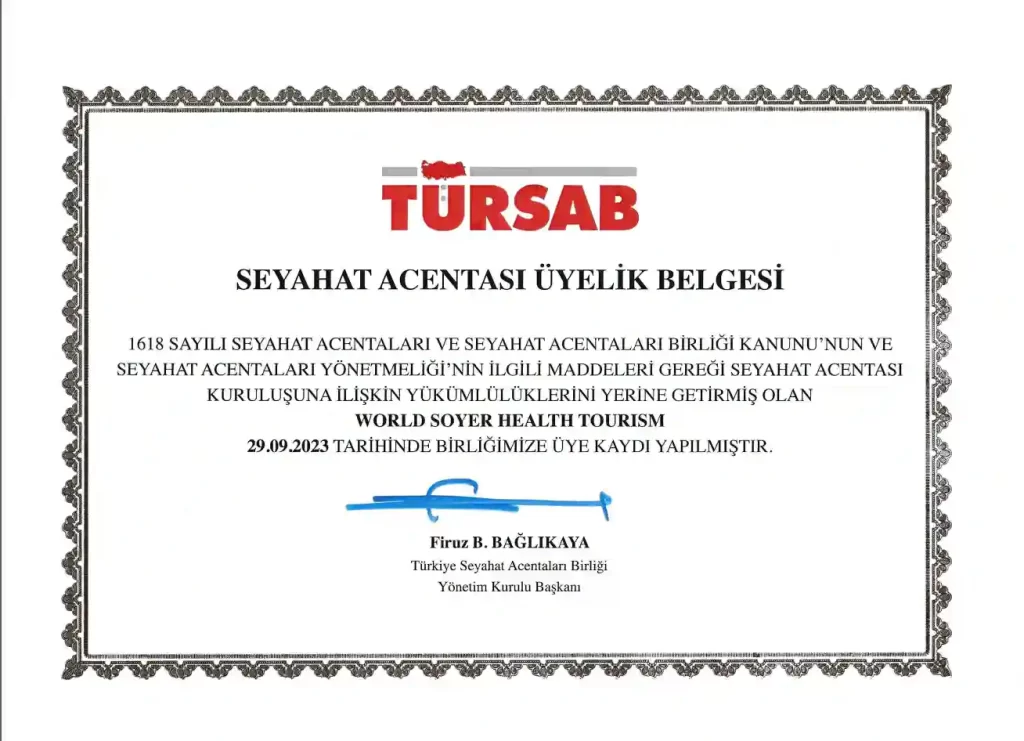 TÜRSAB

SEYAHAT ACENTASI ÜYELİK BELGESİ

1618 SAYILI SEYAHAT ACENTALARI VE SEYAHAT ACENTALARI BİRLİĞİ KANUNU'NUN VE SEYAHAT ACENTALARI YÖNETMELİĞİ'NİN İLGİLİ MADDELERİ GEREĞİ SEYAHAT ACENTASI KURULUŞUNA İLİŞKİN YÜKÜMLÜLÜKLERİNİ YERİNE GETİRMİŞ OLAN
WORLD SOYER HEALTH TOURISM
29.09.2023 TARİHİNDE BİRLİĞİMİZE ÜYE KAYDI YAPILMIŞTIR.

Firuz B. BAĞLIKAYA
Türkiye Seyahat Acentaları Birliği
Yönetim Kurulu Başkanı